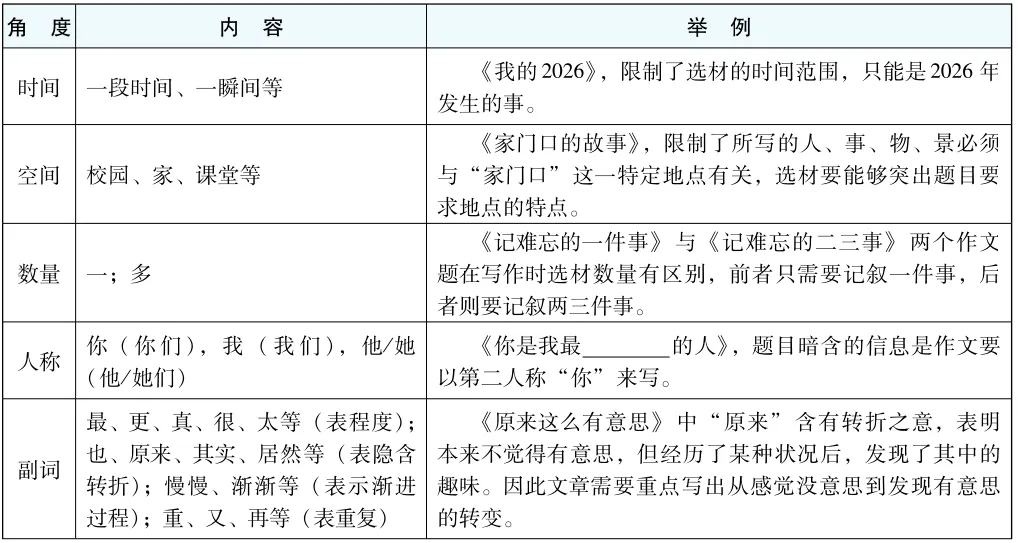 | 角 度 | 内 容 | 举 例 |
|---|---|---|
| 时间 | 一段时间、一瞬间等 | 《我的2026》，限制了选材的时间范围，只能是2026年发生的事。 |
| 空间 | 校园、家、课堂等 | 《家门口的故事》，限制了所写的人、事、物、景必须与“家门口”这一特定地点有关，选材要能够突出题目要求地点的特点。 |
| 数量 | 一；多 | 《记难忘的一件事》与《记难忘的二三事》两个作文题在写作时选材数量有区别，前者只需要记叙一件事，后者则要记叙两三件事。 |
| 人称 | 你（你们），我（我们），他/她（他/她们） | 《你是我最________的人》，题目暗含的信息是作文要以第二人称“你”来写。 |
| 副词 | 最、更、真、很、太等（表程度）；也、原来、其实、居然等（表隐含转折）；慢慢、渐渐等（表示渐进过程）；重、又、再等（表重复） | 《原来这么有意思》中“原来”含有转折之意，表明本来不觉得有意思，但经历了某种状况后，发现了其中的趣味。因此文章需要重点写出从感觉没意思到发现有意思的转变。 |